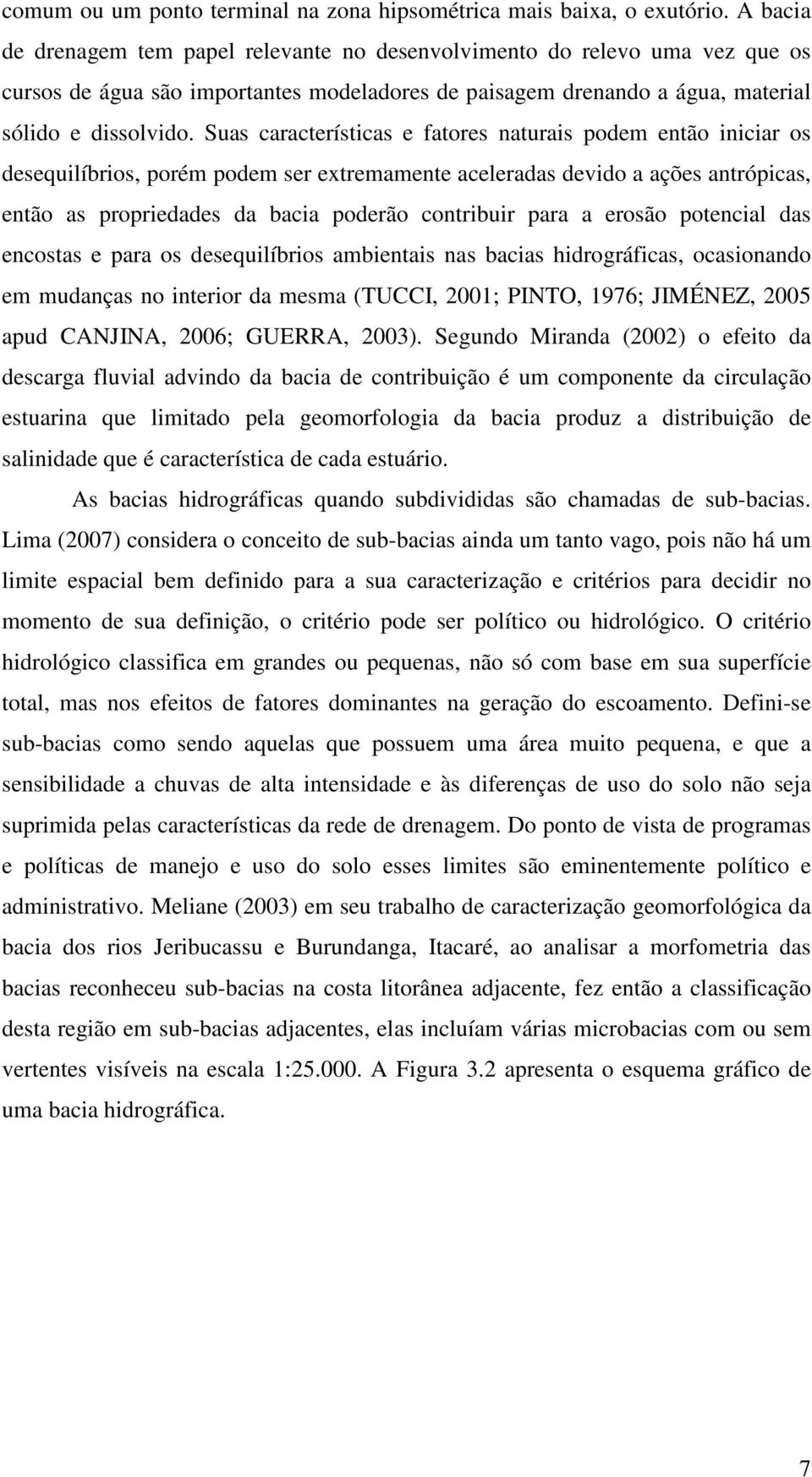 comum ou um ponto terminal na zona hipsométrica mais baixa, o exutório. A bacia de drenagem tem papel relevante no desenvolvimento do relevo uma vez que os cursos de água são importantes modeladores de paisagem drenando a água, material sólido e dissolvido. Suas características e fatores naturais podem então iniciar os desequilíbrios, porém podem ser extremamente aceleradas devido a ações antrópicas, então as propriedades da bacia poderão contribuir para a erosão potencial das encostas e para os desequilíbrios ambientais nas bacias hidrográficas, ocasionando em mudanças no interior da mesma (TUCCI, 2001; PINTO, 1976; JIMÉNEZ, 2005 apud CANJINA, 2006; GUERRA, 2003). Segundo Miranda (2002) o efeito da descarga fluvial advindo da bacia de contribuição é um componente da circulação estuarina que limitado pela geomorfologia da bacia produz a distribuição de salinidade que é característica de cada estuário.

As bacias hidrográficas quando subdivididas são chamadas de sub-bacias. Lima (2007) considera o conceito de sub-bacias ainda um tanto vago, pois não há um limite espacial bem definido para a sua caracterização e critérios para decidir no momento de sua definição, o critério pode ser político ou hidrológico. O critério hidrológico classifica em grandes ou pequenas, não só com base em sua superfície total, mas nos efeitos de fatores dominantes na geração do escoamento. Defini-se sub-bacias como sendo aquelas que possuem uma área muito pequena, e que a sensibilidade a chuvas de alta intensidade e às diferenças de uso do solo não seja suprimida pelas características da rede de drenagem. Do ponto de vista de programas e políticas de manejo e uso do solo esses limites são eminentemente político e administrativo. Meliane (2003) em seu trabalho de caracterização geomorfológica da bacia dos rios Jeribucassu e Burundanga, Itacaré, ao analisar a morfometria das bacias reconheceu sub-bacias na costa litorânea adjacente, fez então a classificação desta região em sub-bacias adjacentes, elas incluíam várias microbacias com ou sem vertentes visíveis na escala 1:25.000. A Figura 3.2 apresenta o esquema gráfico de uma bacia hidrográfica.

7